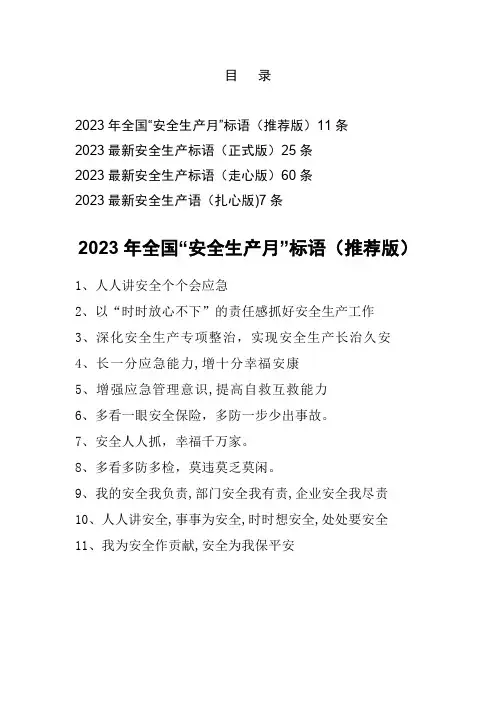 目 录

2023 年全国“安全生产月”标语（推荐版）11 条
2023 最新安全生产标语（正式版）25 条
2023 最新安全生产标语（走心版）60 条
2023 最新安全生产语（扎心版)7 条

2023 年全国“安全生产月”标语（推荐版）

1、人人讲安全个个会应急
2、以“时时放心不下”的责任感抓好安全生产工作
3、深化安全生产专项整治，实现安全生产长治久安
4、长一分应急能力,增十分幸福安康
5、增强应急管理意识,提高自救互救能力
6、多看一眼安全保险，多防一步少出事故。
7、安全人人抓，幸福千万家。
8、多看多防多检，莫违莫乏莫闲。
9、我的安全我负责,部门安全我有责,企业安全我尽责
10、人人讲安全,事事为安全,时时想安全,处处要安全
11、我为安全作贡献,安全为我保平安